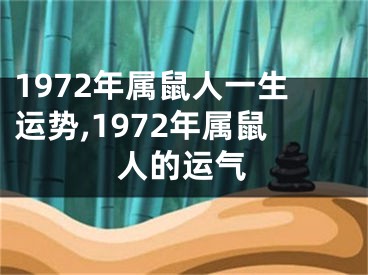 1972年属鼠人一生运势,1972年属鼠人的运气